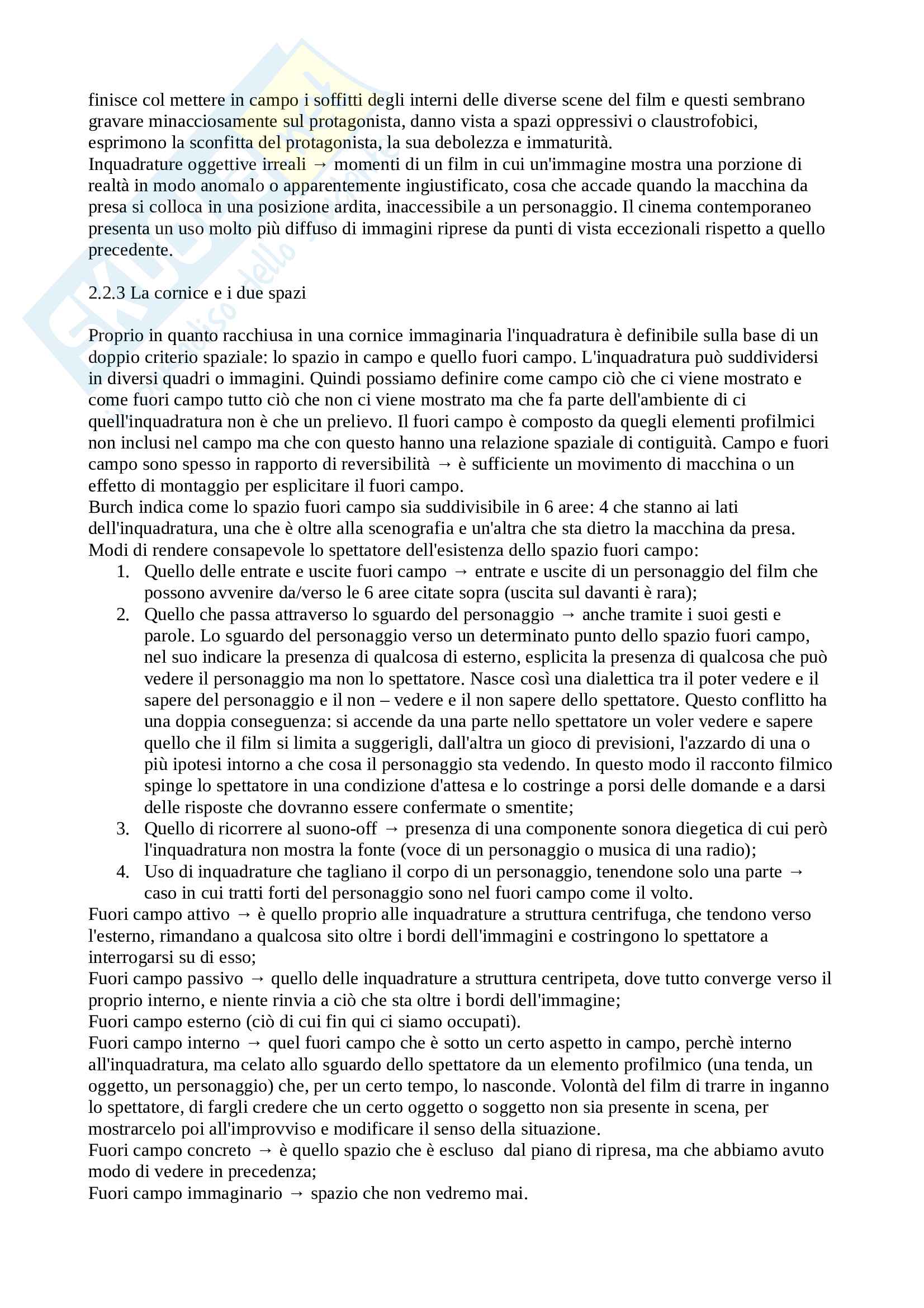 finisce col mettere in campo i soffitti degli interni delle diverse scene del film e questi sembrano gravare minacciosamente sul protagonista, danno vista a spazi oppressivi o claustrofobici, esprimono la sconfitta del protagonista, la sua debolezza e immaturità.
Inquadrature oggettive irreali → momenti di un film in cui un'immagine mostra una porzione di realtà in modo anomalo o apparentemente ingiustificato, cosa che accade quando la macchina da presa si colloca in una posizione ardita, inaccessibile a un personaggio. Il cinema contemporaneo presenta un uso molto più diffuso di immagini riprese da punti di vista eccezionali rispetto a quello precedente.

2.2.3 La cornice e i due spazi

Proprio in quanto racchiusa in una cornice immaginaria l'inquadratura è definibile sulla base di un doppio criterio spaziale: lo spazio in campo e quello fuori campo. L'inquadratura può suddividersi in diversi quadri o immagini. Quindi possiamo definire come campo ciò che ci viene mostrato e come fuori campo tutto ciò che non ci viene mostrato ma che fa parte dell'ambiente di ci quell'inquadratura non è che un prelievo. Il fuori campo è composto da quegli elementi profilmici non inclusi nel campo ma che con questo hanno una relazione spaziale di contiguità. Campo e fuori campo sono spesso in rapporto di reversibilità → è sufficiente un movimento di macchina o un effetto di montaggio per esplicitare il fuori campo.
Burch indica come lo spazio fuori campo sia suddivisibile in 6 aree: 4 che stanno ai lati dell'inquadratura, una che è oltre alla scenografia e un'altra che sta dietro la macchina da presa.
Modi di rendere consapevole lo spettatore dell'esistenza dello spazio fuori campo:
1. Quello delle entrate e uscite fuori campo → entrate e uscite di un personaggio del film che possono avvenire da/verso le 6 aree citate sopra (uscita sul davanti è rara);
2. Quello che passa attraverso lo sguardo del personaggio → anche tramite i suoi gesti e parole. Lo sguardo del personaggio verso un determinato punto dello spazio fuori campo, nel suo indicare la presenza di qualcosa di esterno, esplicita la presenza di qualcosa che può vedere il personaggio ma non lo spettatore. Nasce così una dialettica tra il poter vedere e il sapere del personaggio e il non – vedere e il non sapere dello spettatore. Questo conflitto ha una doppia conseguenza: si accende da una parte nello spettatore un voler vedere e sapere quello che il film si limita a suggerigli, dall'altra un gioco di previsioni, l'azzardo di una o più ipotesi intorno a che cosa il personaggio sta vedendo. In questo modo il racconto filmico spinge lo spettatore in una condizione d'attesa e lo costringe a porsi delle domande e a darsi delle risposte che dovranno essere confermate o smentite;
3. Quello di ricorrere al suono-off → presenza di una componente sonora diegetica di cui però l'inquadratura non mostra la fonte (voce di un personaggio o musica di una radio);
4. Uso di inquadrature che tagliano il corpo di un personaggio, tenendone solo una parte → caso in cui tratti forti del personaggio sono nel fuori campo come il volto.
Fuori campo attivo → è quello proprio alle inquadrature a struttura centrifuga, che tendono verso l'esterno, rimandano a qualcosa sito oltre i bordi dell'immagini e costringono lo spettatore a interrogarsi su di esso;
Fuori campo passivo → quello delle inquadrature a struttura centripeta, dove tutto converge verso il proprio interno, e niente rinvia a ciò che sta oltre i bordi dell'immagine;
Fuori campo esterno (ciò di cui fin qui ci siamo occupati).
Fuori campo interno → quel fuori campo che è sotto un certo aspetto in campo, perchè interno all'inquadratura, ma celato allo sguardo dello spettatore da un elemento profilmico (una tenda, un oggetto, un personaggio) che, per un certo tempo, lo nasconde. Volontà del film di trarre in inganno lo spettatore, di fargli credere che un certo oggetto o soggetto non sia presente in scena, per mostrarcelo poi all'improvviso e modificare il senso della situazione.
Fuori campo concreto → è quello spazio che è escluso dal piano di ripresa, ma che abbiamo avuto modo di vedere in precedenza;
Fuori campo immaginario → spazio che non vedremo mai.